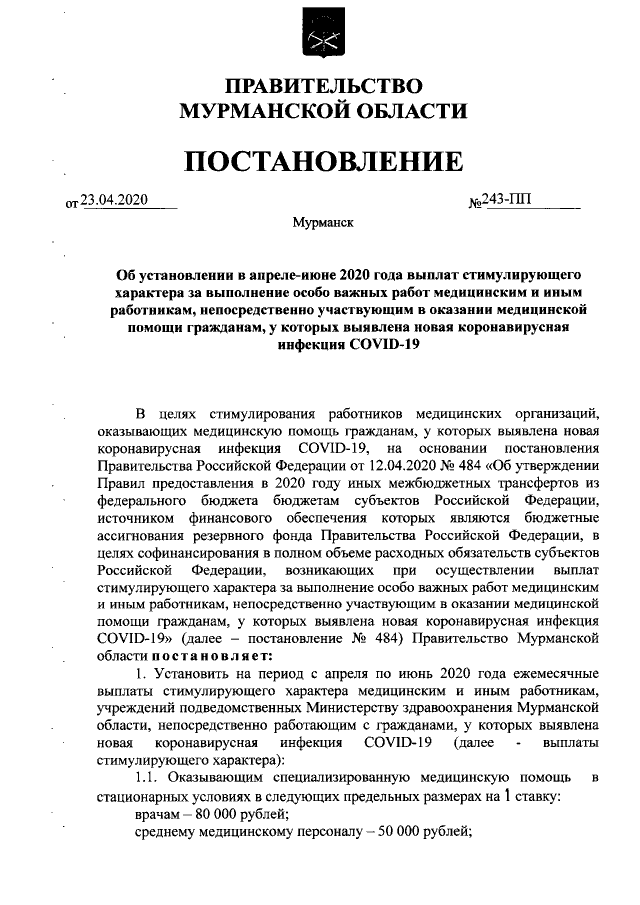 ПРАВИТЕЛЬСТВО
МУРМАНСКОЙ ОБЛАСТИ

ПОСТАНОВЛЕНИЕ

от 23.04.2020 №243-ПП

Мурманск

Об установлении в апреле-июне 2020 года выплат стимулирующего характера за выполнение особо важных работ медицинским и иным работникам, непосредственно участвующим в оказании медицинской помощи гражданам, у которых выявлена новая коронавирусная инфекция COVID-19

В целях стимулирования работников медицинских организаций, оказывающих медицинскую помощь гражданам, у которых выявлена новая коронавирусная инфекция COVID-19, на основании постановления Правительства Российской Федерации от 12.04.2020 № 484 «Об утверждении Правил предоставления в 2020 году иных межбюджетных трансфертов из федерального бюджета бюджетам субъектов Российской Федерации, источником финансового обеспечения которых являются бюджетные ассигнования резервного фонда Правительства Российской Федерации, в целях софинансирования в полном объеме расходных обязательств субъектов Российской Федерации, возникающих при осуществлении выплат стимулирующего характера за выполнение особо важных работ медицинским и иным работникам, непосредственно участвующим в оказании медицинской помощи гражданам, у которых выявлена новая коронавирусная инфекция COVID-19» (далее – постановление № 484) Правительство Мурманской области постановляет:

1. Установить на период с апреля по июнь 2020 года ежемесячные выплаты стимулирующего характера медицинским и иным работникам, учреждений подведомственных Министерству здравоохранения Мурманской области, непосредственно работающим с гражданами, у которых выявлена новая коронавирусная инфекция COVID-19 (далее - выплаты стимулирующего характера):

1.1. Оказывающим специализированную медицинскую помощь в стационарных условиях в следующих предельных размерах на 1 ставку:

врачам – 80 000 рублей;

среднему медицинскому персоналу – 50 000 рублей;